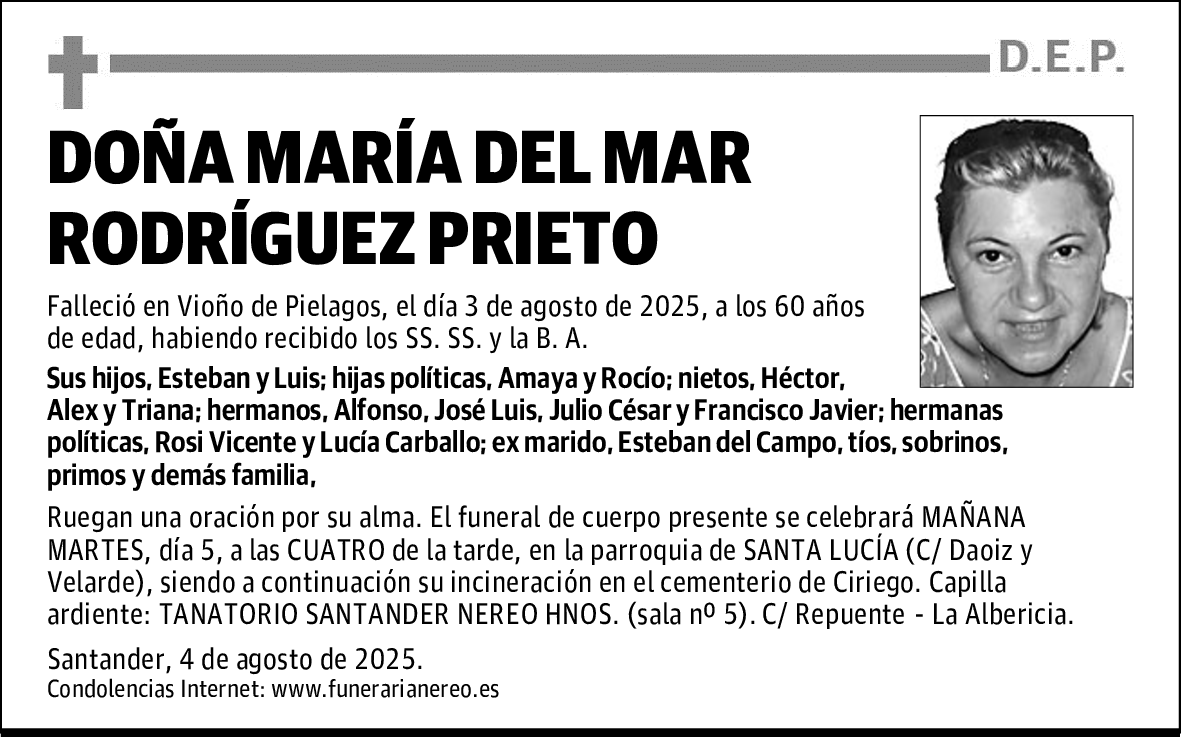 D.E.P.

DOÑA MARÍA DEL MAR RODRÍGUEZ PRIETO

Falleció en Vioño de Pielagos, el día 3 de agosto de 2025, a los 60 años de edad, habiendo recibido los SS. SS. y la B. A.

Sus hijos, Esteban y Luis; hijas políticas, Amaya y Rocío; nietos, Héctor, Alex y Triana; hermanos, Alfonso, José Luis, Julio César y Francisco Javier; hermanas políticas, Rosi Vicente y Lucía Carballo; ex marido, Esteban del Campo, tíos, sobrinos, primos y demás familia,

Ruegan una oración por su alma. El funeral de cuerpo presente se celebrará MAÑANA MARTES, día 5, a las CUATRO de la tarde, en la parroquia de SANTA LUCÍA (C/ Daoiz y Velarde), siendo a continuación su incineración en el cementerio de Ciriego. Capilla ardiente: TANATORIO SANTANDER NEREO HNOS. (sala nº 5). C/ Repuente - La Albericia.

Santander, 4 de agosto de 2025.
Condolencias Internet: www.funerarianereo.es